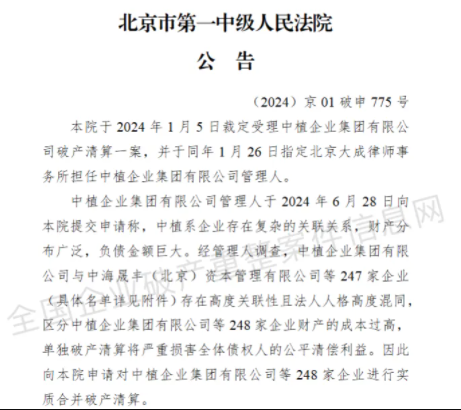 北京市第一中级人民法院

公　告

（2024）京 01 破申 775 号

本院于 2024 年 1 月 5 日裁定受理中植企业集团有限公司破产清算一案，并于同年 1 月 26 日指定北京大成律师事务所担任中植企业集团有限公司管理人。

中植企业集团有限公司管理人于 2024 年 6 月 28 日向本院提交申请称，中植系企业存在复杂的关联关系，财产分布广泛，负债金额巨大。经管理人调查，中植企业集团有限公司与中海晟丰（北京）资本管理有限公司等 247 家企业（具体名单详见附件）存在高度关联性且法人人格高度混同，区分中植企业集团有限公司等 248 家企业财产的成本过高，单独破产清算将严重损害全体债权人的公平清偿利益。因此向本院申请对中植企业集团有限公司等 248 家企业进行实质合并破产清算。

全国企业破产重整案件信息网